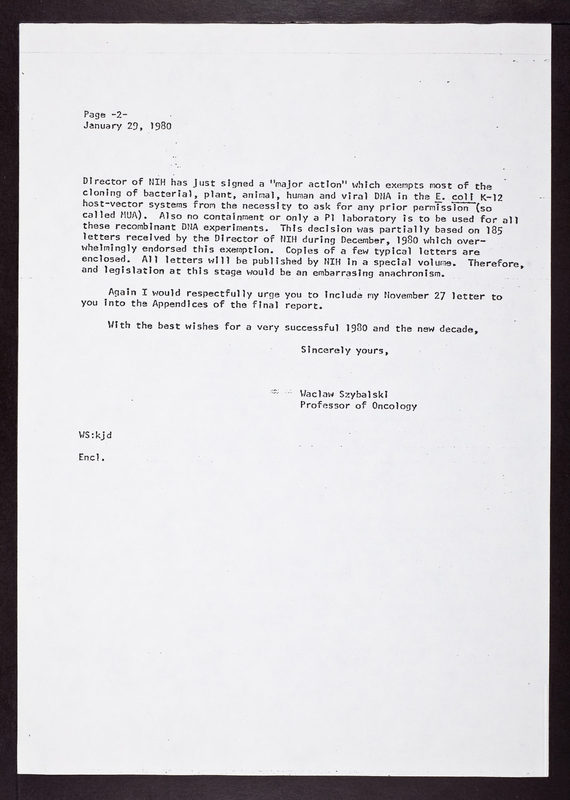 Page -2-
January 29, 1980

Director of NIH has just signed a "major action" which exempts most of the cloning of bacterial, plant, animal, human and viral DNA in the E. coli K-12 host-vector systems from the necessity to ask for any prior permission (so called MUA). Also no containment or only a P1 laboratory is to be used for all these recombinant DNA experiments. This decision was partially based on 185 letters received by the Director of NIH during December, 1980 which overwhelmingly endorsed this exemption. Copies of a few typical letters are enclosed. All letters will be published by NIH in a special volume. Therefore, and legislation at this stage would be an embarrasing anachronism.

Again I would respectfully urge you to include my November 27 letter to you into the Appendices of the final report.

With the best wishes for a very successful 1980 and the new decade,

Sincerely yours,

Waclaw Szybalski
Professor of Oncology

WS:kjd

Encl.